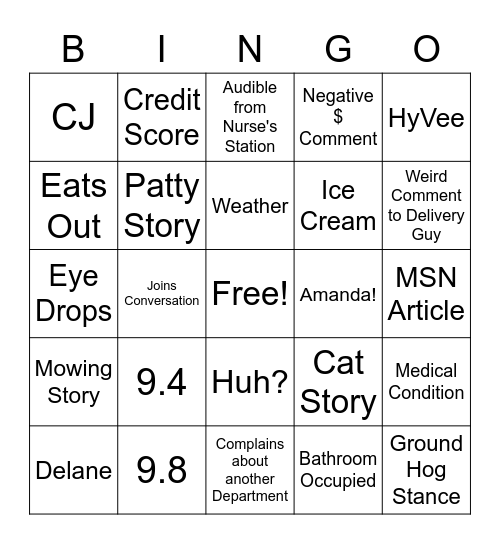 | B | I | N | G | O |
|---|---|---|---|---|
| CJ | Credit Score | Audible from Nurse's Station | Negative $ Comment | HyVee |
| Eats Out | Patty Story | Weather | Ice Cream | Weird Comment to Delivery Guy |
| Eye Drops | Joins Conversation | Free! | Amanda! | MSN Article |
| Mowing Story | 9.4 | Huh? | Cat Story | Medical Condition |
| Delane | 9.8 | Complains about another Department | Bathroom Occupied | Ground Hog Stance |